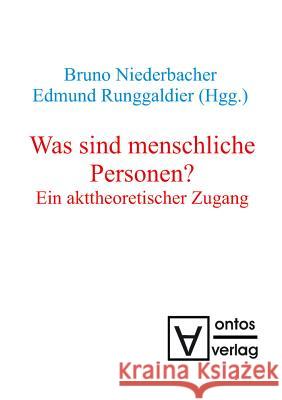 Bruno Niederbacher
Edmund Runggaldier (Hgg.)

Was sind menschliche Personen?
Ein akttheoretischer Zugang

ontos
verlag

Kraina Książek